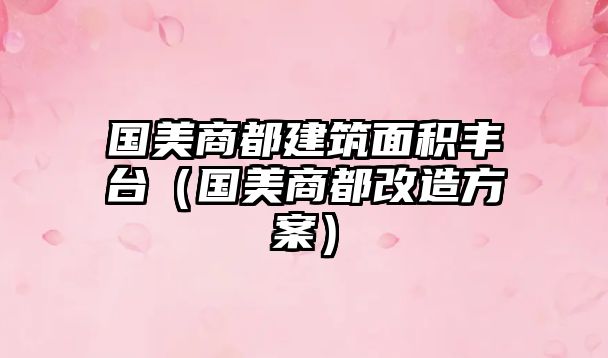 国美商都建筑面积丰台（国美商都改造方案）